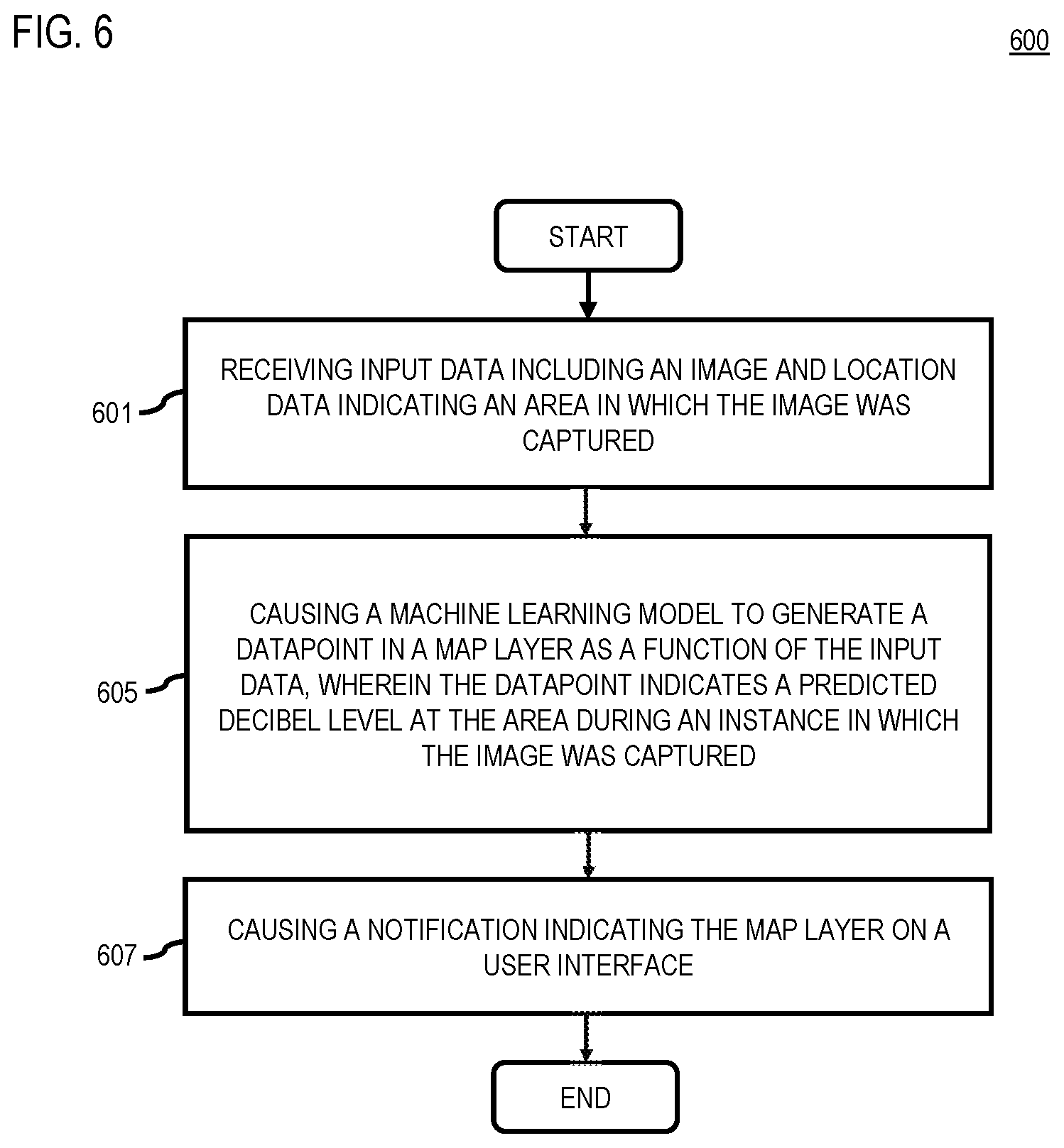 FIG. 6

600

START

601 RECEIVING INPUT DATA INCLUDING AN IMAGE AND LOCATION DATA INDICATING AN AREA IN WHICH THE IMAGE WAS CAPTURED

605 CAUSING A MACHINE LEARNING MODEL TO GENERATE A DATAPOINT IN A MAP LAYER AS A FUNCTION OF THE INPUT DATA, WHEREIN THE DATAPOINT INDICATES A PREDICTED DECIBEL LEVEL AT THE AREA DURING AN INSTANCE IN WHICH THE IMAGE WAS CAPTURED

607 CAUSING A NOTIFICATION INDICATING THE MAP LAYER ON A USER INTERFACE

END